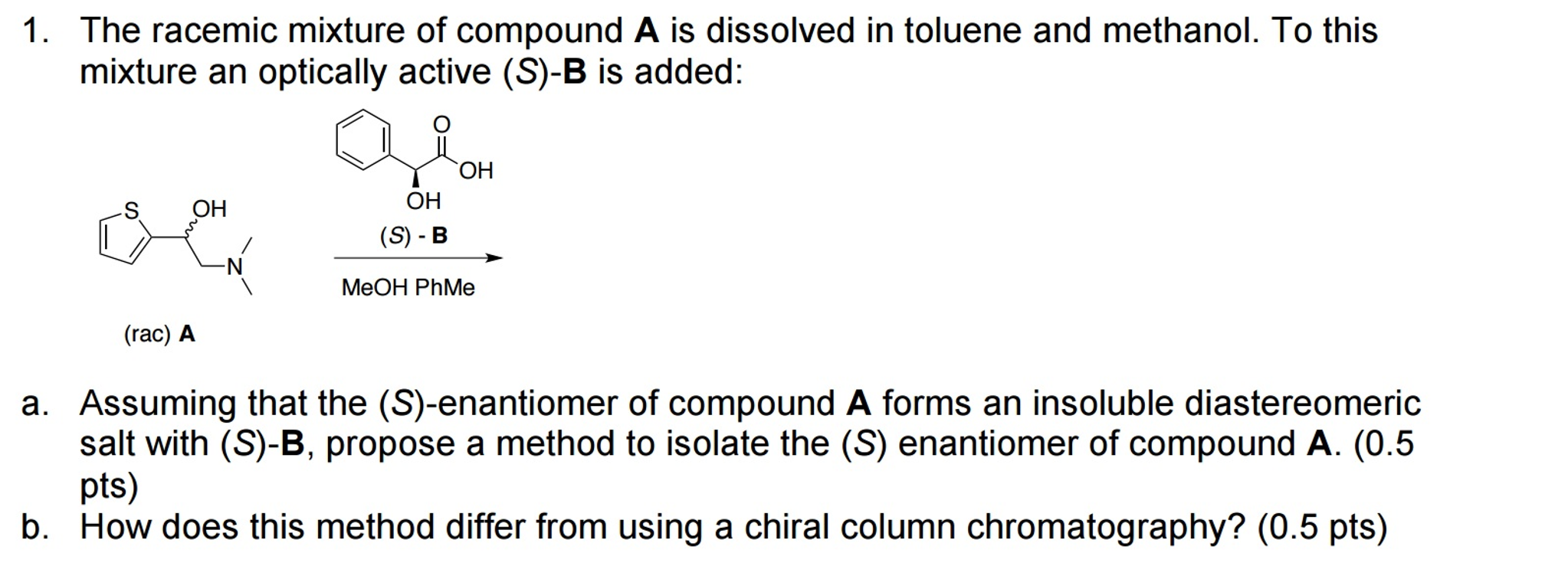 1. The racemic mixture of compound A is dissolved in toluene and methanol. To this mixture an optically active (S)-B is added:

S

OH

N

(rac) A

O

OH

OH

(S) - B

MeOH PhMe

a. Assuming that the (S)-enantiomer of compound A forms an insoluble diastereomeric salt with (S)-B, propose a method to isolate the (S) enantiomer of compound A. (0.5 pts)

b. How does this method differ from using a chiral column chromatography? (0.5 pts)